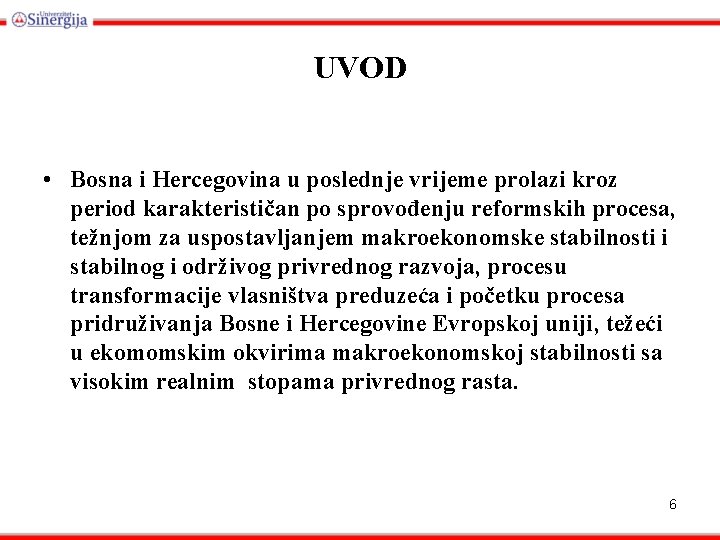 Univerzitet Sinergija

UVOD

• Bosna i Hercegovina u poslednje vrijeme prolazi kroz period karakterističan po sprovođenju reformskih procesa, težnjom za uspostavljanjem makroekonomske stabilnosti i stabilnog i održivog privrednog razvoja, procesu transformacije vlasništva preduzeća i početku procesa pridruživanja Bosne i Hercegovine Evropskoj uniji, težeći u ekomomskim okvirima makroekonomskoj stabilnosti sa visokim realnim stopama privrednog rasta.

6